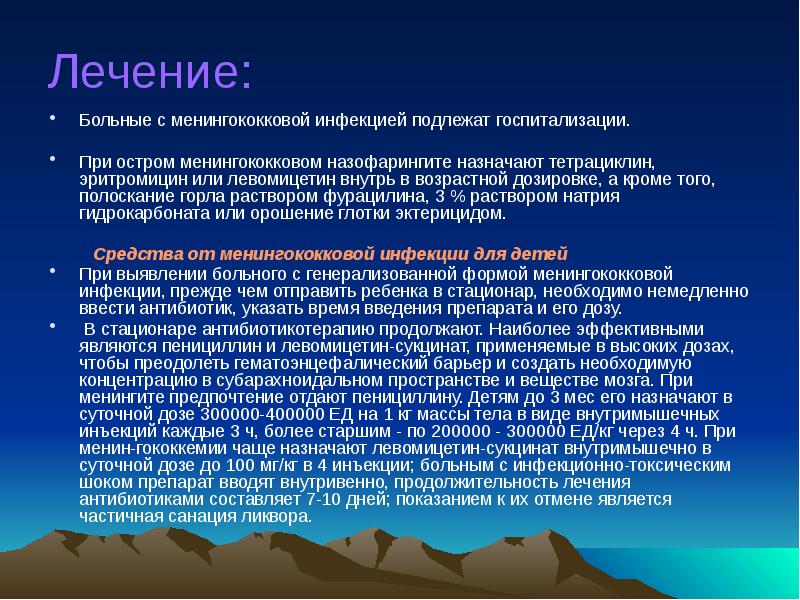 Лечение:

• Больные с менингококковой инфекцией подлежат госпитализации.

• При остром менингококковом назофарингите назначают тетрациклин, эритромицин или левомицетин внутрь в возрастной дозировке, а кроме того, полоскание горла раствором фурацилина, 3 % раствором натрия гидрокарбоната или орошение глотки эктерицидом.

Средства от менингококковой инфекции для детей

• При выявлении больного с генерализованной формой менингококковой инфекции, прежде чем отправить ребенка в стационар, необходимо немедленно ввести антибиотик, указать время введения препарата и его дозу.

• В стационаре антибиотикотерапию продолжают. Наиболее эффективными являются пенициллин и левомицетин-сукцинат, применяемые в высоких дозах, чтобы преодолеть гематоэнцефалический барьер и создать необходимую концентрацию в субарахноидальном пространстве и веществе мозга. При менингите предпочтение отдают пенициллину. Детям до 3 мес его назначают в суточной дозе 300000-400000 ЕД на 1 кг массы тела в виде внутримышечных инъекций каждые 3 ч, более старшим - по 200000 - 300000 ЕД/кг через 4 ч. При менин-гококкемии чаще назначают левомицетин-сукцинат внутримышечно в суточной дозе до 100 мг/кг в 4 инъекции; больным с инфекционно-токсическим шоком препарат вводят внутривенно, продолжительность лечения антибиотиками составляет 7-10 дней; показанием к их отмене является частичная санация ликвора.